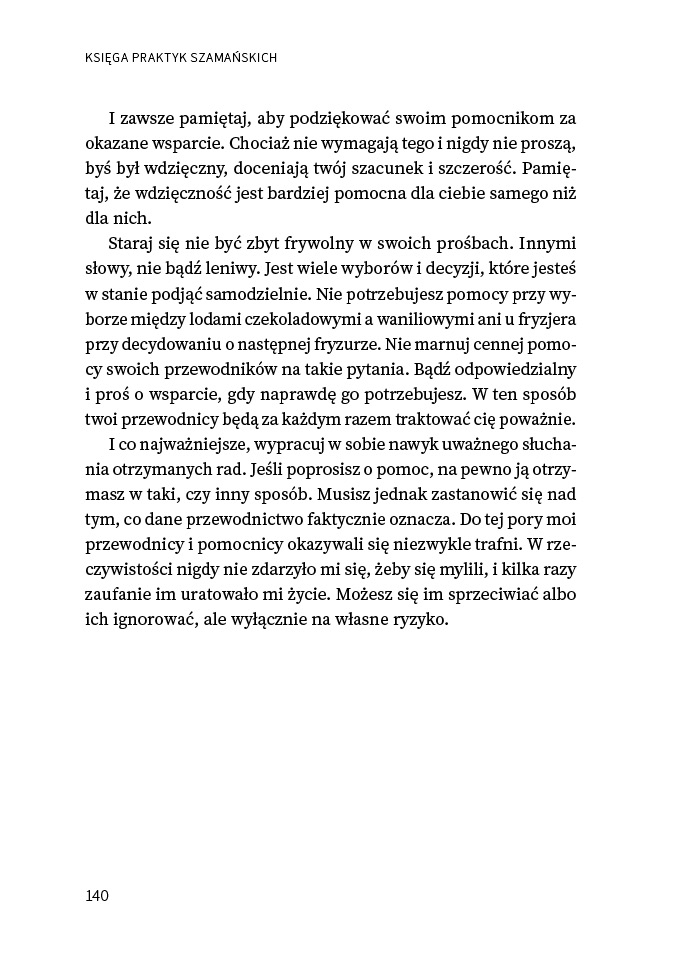 KSIĘGA PRAKTYK SZAMAŃSKICH

I zawsze pamiętaj, aby podziękować swoim pomocnikom za okazane wsparcie. Chociaż nie wymagają tego i nigdy nie proszą, byś był wdzięczny, doceniają twój szacunek i szczerość. Pamiętaj, że wdzięczność jest bardziej pomocna dla ciebie samego niż dla nich.

Staraj się nie być zbyt frywolny w swoich prośbach. Innymi słowy, nie bądź leniwy. Jest wiele wyborów i decyzji, które jesteś w stanie podjąć samodzielnie. Nie potrzebujesz pomocy przy wyborze między lodami czekoladowymi a waniliowymi ani u fryzjera przy decydowaniu o następnej fryzurze. Nie marnuj cennej pomocy swoich przewodników na takie pytania. Bądź odpowiedzialny i proś o wsparcie, gdy naprawdę go potrzebujesz. W ten sposób twoi przewodnicy będą za każdym razem traktować cię poważnie.

I co najważniejsze, wypracuj w sobie nawyk uważnego słuchania otrzymanych rad. Jeśli poprosisz o pomoc, na pewno ją otrzymasz w taki, czy inny sposób. Musisz jednak zastanowić się nad tym, co dane przewodnictwo faktycznie oznacza. Do tej pory moi przewodnicy i pomocnicy okazywali się niezwykle trafni. W rzeczywistości nigdy nie zdarzyło mi się, żeby się mylili, i kilka razy zaufanie im uratowało mi życie. Możesz się im sprzeciwiać albo ich ignorować, ale wyłącznie na własne ryzyko.

140